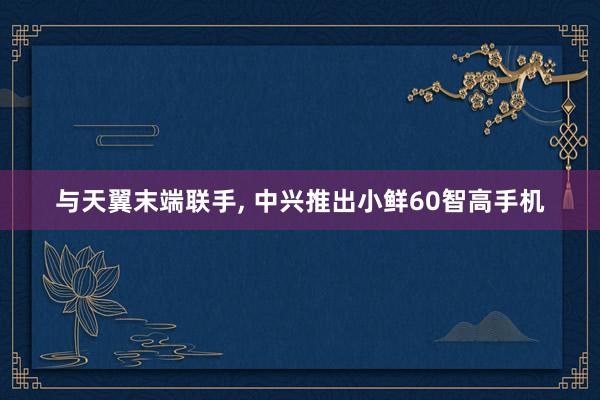 与天翼末端联手, 中兴推出小鲜60智高手机